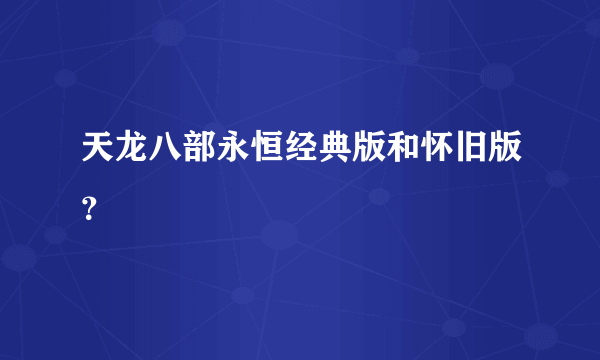 天龙八部永恒经典版和怀旧版?